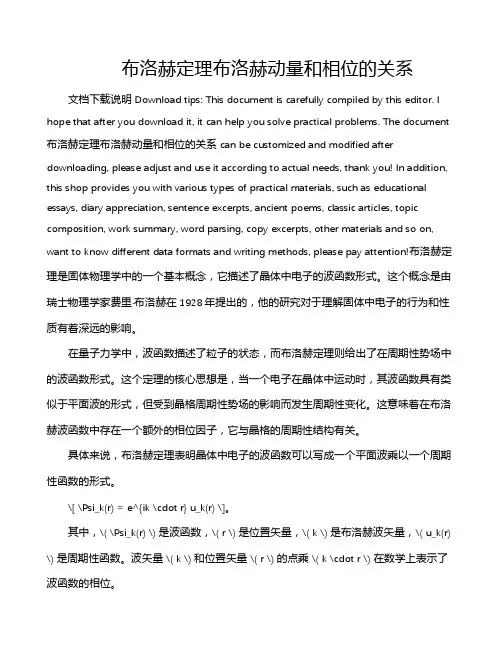 布洛赫定理布洛赫动量和相位的关系

文档下载说明 Download tips: This document is carefully compiled by this editor. I hope that after you download it, it can help you solve practical problems. The document 布洛赫定理布洛赫动量和相位的关系 can be customized and modified after downloading, please adjust and use it according to actual needs, thank you! In addition, this shop provides you with various types of practical materials, such as educational essays, diary appreciation, sentence excerpts, ancient poems, classic articles, topic composition, work summary, word parsing, copy excerpts, other materials and so on, want to know different data formats and writing methods, please pay attention!布洛赫定理是固体物理学中的一个基本概念，它描述了晶体中电子的波函数形式。这个概念是由瑞士物理学家费里·布洛赫在 1928 年提出的，他的研究对于理解固体中电子的行为和性质有着深远的影响。

在量子力学中，波函数描述了粒子的状态，而布洛赫定理则给出了在周期性势场中的波函数形式。这个定理的核心思想是，当一个电子在晶体中运动时，其波函数具有类似于平面波的形式，但受到晶格周期性势场的影响而发生周期性变化。这意味着在布洛赫波函数中存在一个额外的相位因子，它与晶格的周期性结构有关。

具体来说，布洛赫定理表明晶体中电子的波函数可以写成一个平面波乘以一个周期性函数的形式。

\[ \Psi_k(r) = e^{ik \cdot r} u_k(r) \]。

其中，\( \Psi_k(r) \) 是波函数，\( r \) 是位置矢量，\( k \) 是布洛赫波矢量，\( u_k(r) \) 是周期性函数。波矢量 \( k \) 和位置矢量 \( r \) 的点乘 \( k \cdot r \) 在数学上表示了波函数的相位。